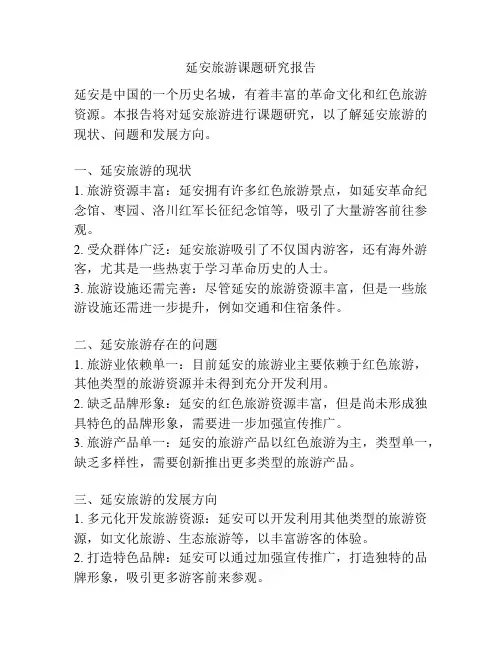 延安旅游课题研究报告

延安是中国的一个历史名城，有着丰富的革命文化和红色旅游资源。本报告将对延安旅游进行课题研究，以了解延安旅游的现状、问题和发展方向。

一、延安旅游的现状
1. 旅游资源丰富：延安拥有许多红色旅游景点，如延安革命纪念馆、枣园、洛川红军长征纪念馆等，吸引了大量游客前往参观。
2. 受众群体广泛：延安旅游吸引了不仅国内游客，还有海外游客，尤其是一些热衷于学习革命历史的人士。
3. 旅游设施还需完善：尽管延安的旅游资源丰富，但是一些旅游设施还需进一步提升，例如交通和住宿条件。

二、延安旅游存在的问题
1. 旅游业依赖单一：目前延安的旅游业主要依赖于红色旅游，其他类型的旅游资源并未得到充分开发利用。
2. 缺乏品牌形象：延安的红色旅游资源丰富，但是尚未形成独具特色的品牌形象，需要进一步加强宣传推广。
3. 旅游产品单一：延安的旅游产品以红色旅游为主，类型单一，缺乏多样性，需要创新推出更多类型的旅游产品。

三、延安旅游的发展方向
1. 多元化开发旅游资源：延安可以开发利用其他类型的旅游资源，如文化旅游、生态旅游等，以丰富游客的体验。
2. 打造特色品牌：延安可以通过加强宣传推广，打造独特的品牌形象，吸引更多游客前来参观。